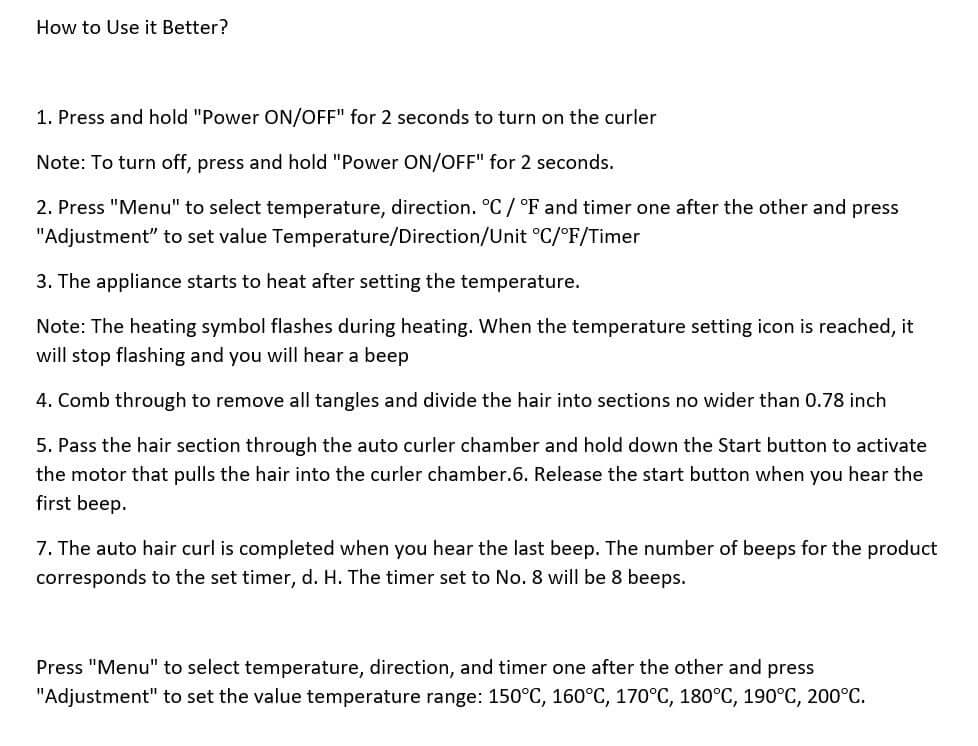 How to Use it Better?

1. Press and hold "Power ON/OFF" for 2 seconds to turn on the curler

Note: To turn off, press and hold "Power ON/OFF" for 2 seconds.

2. Press "Menu" to select temperature, direction. °C / °F and timer one after the other and press "Adjustment" to set value Temperature/Direction/Unit °C/°F/Timer

3. The appliance starts to heat after setting the temperature.

Note: The heating symbol flashes during heating. When the temperature setting icon is reached, it will stop flashing and you will hear a beep

4. Comb through to remove all tangles and divide the hair into sections no wider than 0.78 inch

5. Pass the hair section through the auto curler chamber and hold down the Start button to activate the motor that pulls the hair into the curler chamber.6. Release the start button when you hear the first beep.

7. The auto hair curl is completed when you hear the last beep. The number of beeps for the product corresponds to the set timer, d. H. The timer set to No. 8 will be 8 beeps.

Press "Menu" to select temperature, direction, and timer one after the other and press "Adjustment" to set the value temperature range: 150°C, 160°C, 170°C, 180°C, 190°C, 200°C.